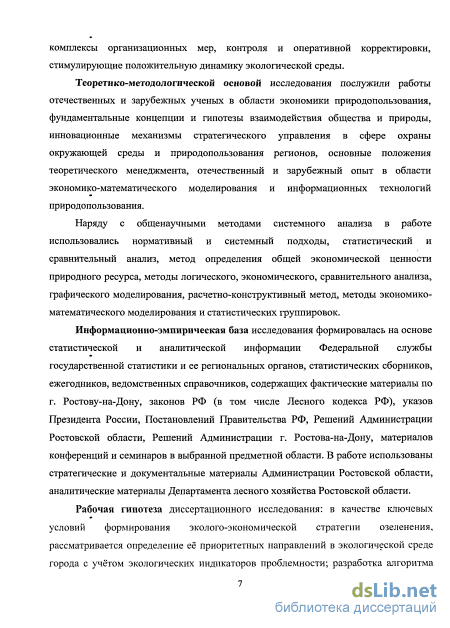 комплексы организационных мер, контроля и оперативной корректировки, стимулирующие положительную динамику экологической среды.

Теоретико-методологической основой исследования послужили работы отечественных и зарубежных ученых в области экономики природопользования, фундаментальные концепции и гипотезы взаимодействия общества и природы, инновационные механизмы стратегического управления в сфере охраны окружающей среды и природопользования регионов, основные положения теоретического менеджмента, отечественный и зарубежный опыт в области экономико-математического моделирования и информационных технологий природопользования.

Наряду с общенаучными методами системного анализа в работе использовались нормативный и системный подходы, статистический и сравнительный анализ, метод определения общей экономической ценности природного ресурса, методы логического, экономического, сравнительного анализа, графического моделирования, расчетно-конструктивный метод, методы экономико-математического моделирования и статистических группировок.

Информационно-эмпирическая база исследования формировалась на основе статистической и аналитической информации Федеральной службы государственной статистики и ее региональных органов, статистических сборников, ежегодников, ведомственных справочников, содержащих фактические материалы по г. Ростову-на-Дону, законов РФ (в том числе Лесного кодекса РФ), указов Президента России, Постановлений Правительства РФ, Решений Администрации Ростовской области, Решений Администрации г. Ростова-на-Дону, материалов конференций и семинаров в выбранной предметной области. В работе использованы стратегические и документальные материалы Администрации Ростовской области, аналитические материалы Департамента лесного хозяйства Ростовской области.

Рабочая гипотеза диссертационного исследования: в качестве ключевых условий формирования эколого-экономической стратегии озеленения, рассматривается определение её приоритетных направлений в экологической среде города с учётом экологических индикаторов проблемности; разработка алгоритма

7

dsLib.net
библиотека диссертаций